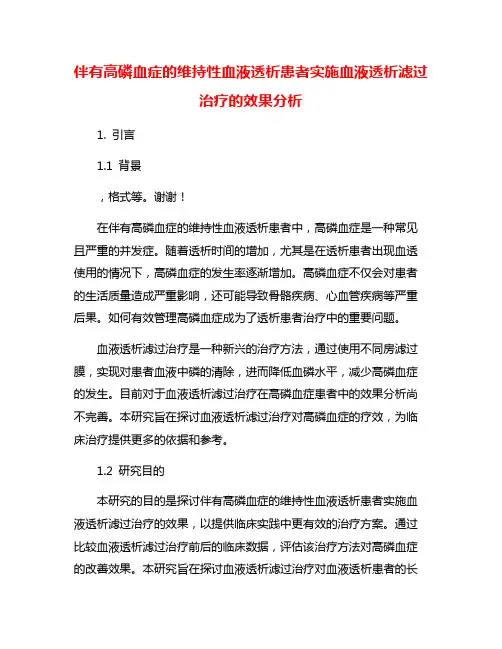 伴有高磷血症的维持性血液透析患者实施血液透析滤过治疗的效果分析

1. 引言

1.1 背景

，格式等。谢谢！

在伴有高磷血症的维持性血液透析患者中，高磷血症是一种常见且严重的并发症。随着透析时间的增加，尤其是在透析患者出现血透使用的情况下，高磷血症的发生率逐渐增加。高磷血症不仅会对患者的生活质量造成严重影响，还可能导致骨骼疾病、心血管疾病等严重后果。如何有效管理高磷血症成为了透析患者治疗中的重要问题。

血液透析滤过治疗是一种新兴的治疗方法，通过使用不同房滤过膜，实现对患者血液中磷的清除，进而降低血磷水平，减少高磷血症的发生。目前对于血液透析滤过治疗在高磷血症患者中的效果分析尚不完善。本研究旨在探讨血液透析滤过治疗对高磷血症的疗效，为临床治疗提供更多的依据和参考。

1.2 研究目的

本研究的目的是探讨伴有高磷血症的维持性血液透析患者实施血液透析滤过治疗的效果，以提供临床实践中更有效的治疗方案。通过比较血液透析滤过治疗前后的临床数据，评估该治疗方法对高磷血症的改善效果。本研究旨在探讨血液透析滤过治疗对血液透析患者的长